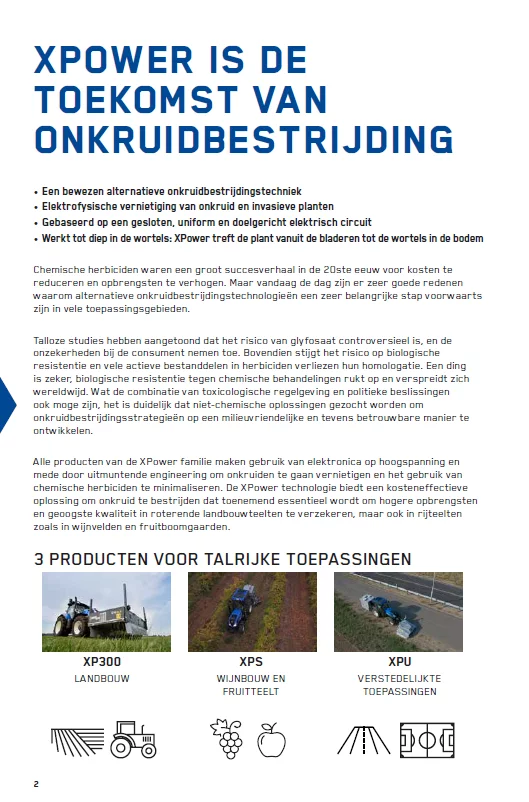 XPOWER IS DE TOEKOMST VAN ONKRUIDBESTRIJDING

• Een bewezen alternatieve onkruidbestrijdingstechniek
• Elektrofysische vernietiging van onkruid en invasieve planten
• Gebaseerd op een gesloten, uniform en doelgericht elektrisch circuit
• Werkt tot diep in de wortels: XPower treft de plant vanuit de bladeren tot de wortels in de bodem

Chemische herbiciden waren een groot succesverhaal in de 20ste eeuw voor kosten te reduceren en opbrengsten te verhogen. Maar vandaag de dag zijn er zeer goede redenen waarom alternatieve onkruidbestrijdingstechnologieën een zeer belangrijke stap voorwaarts zijn in vele toepassingsgebieden.

Talloze studies hebben aangetoond dat het risico van glyfosaat controversieel is, en de onzekerheden bij de consument nemen toe. Bovendien stijgt het risico op biologische resistentie en vele actieve bestanddelen in herbiciden verliezen hun homologatie. Een ding is zeker, biologische resistentie tegen chemische behandelingen rukt op en verspreidt zich wereldwijd. Wat de combinatie van toxicologische regelgeving en politieke beslissingen ook moge zijn, het is duidelijk dat niet-chemische oplossingen gezocht worden om onkruidbestrijdingsstrategieën op een milieuvriendelijke en tevens betrouwbare manier te ontwikkelen.

Alle producten van de XPower familie maken gebruik van elektronica op hoogspanning en mede door uitmuntende engineering om onkruiden te gaan vernietigen en het gebruik van chemische herbiciden te minimaliseren. De XPower technologie biedt een kosteneffectieve oplossing om onkruid te bestrijden dat toenemend essentieel wordt om hogere opbrengsten en geoogste kwaliteit in roterende landbouwteelten te verzekeren, maar ook in rijteelten zoals in wijnvelden en fruitboomgaarden.

3 PRODUCTEN VOOR TALRIJKE TOEPASSINGEN

XP300
LANDBOUW

XPS
WIJNBOUW EN FRUITTEELT

XPU
VERSTEDELIJKTE TOEPASSINGEN

2